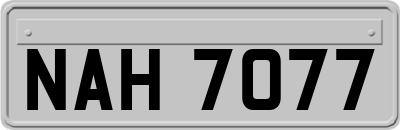 NAH 7077